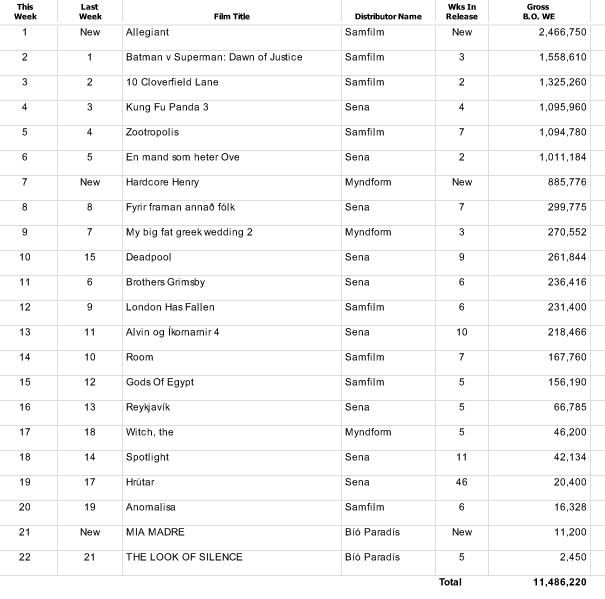 | This Week | Last Week | Film Title | Distributor Name | Wks In Release | Gross B.O. WE |
|---|---|---|---|---|---|
| 1 | New | Allegiant | Samfilm | New | 2,466,750 |
| 2 | 1 | Batman v Superman: Dawn of Justice | Samfilm | 3 | 1,558,610 |
| 3 | 2 | 10 Cloverfield Lane | Samfilm | 2 | 1,325,260 |
| 4 | 3 | Kung Fu Panda 3 | Sena | 4 | 1,095,960 |
| 5 | 4 | Zootropolis | Samfilm | 7 | 1,094,780 |
| 6 | 5 | En mand som heter Ove | Sena | 2 | 1,011,184 |
| 7 | New | Hardcore Henry | Myndform | New | 885,776 |
| 8 | 8 | Fyrir framan annað fólk | Sena | 7 | 299,775 |
| 9 | 7 | My big fat greek wedding 2 | Myndform | 3 | 270,552 |
| 10 | 15 | Deadpool | Sena | 9 | 261,844 |
| 11 | 6 | Brothers Grimsby | Sena | 6 | 236,416 |
| 12 | 9 | London Has Fallen | Samfilm | 6 | 231,400 |
| 13 | 11 | Alvin og Íkornarnir 4 | Sena | 10 | 218,466 |
| 14 | 10 | Room | Samfilm | 7 | 167,760 |
| 15 | 12 | Gods Of Egypt | Samfilm | 5 | 156,190 |
| 16 | 13 | Reykjavík | Sena | 5 | 66,785 |
| 17 | 18 | Witch, the | Myndform | 5 | 46,200 |
| 18 | 14 | Spotlight | Sena | 11 | 42,134 |
| 19 | 17 | Hrútar | Sena | 46 | 20,400 |
| 20 | 19 | Anomalisa | Samfilm | 6 | 16,328 |
| 21 | New | MIA MADRE | Bíó Paradís | New | 11,200 |
| 22 | 21 | THE LOOK OF SILENCE | Bíó Paradís | 5 | 2,450 |
|  |  |  |  | Total | 11,486,220 |